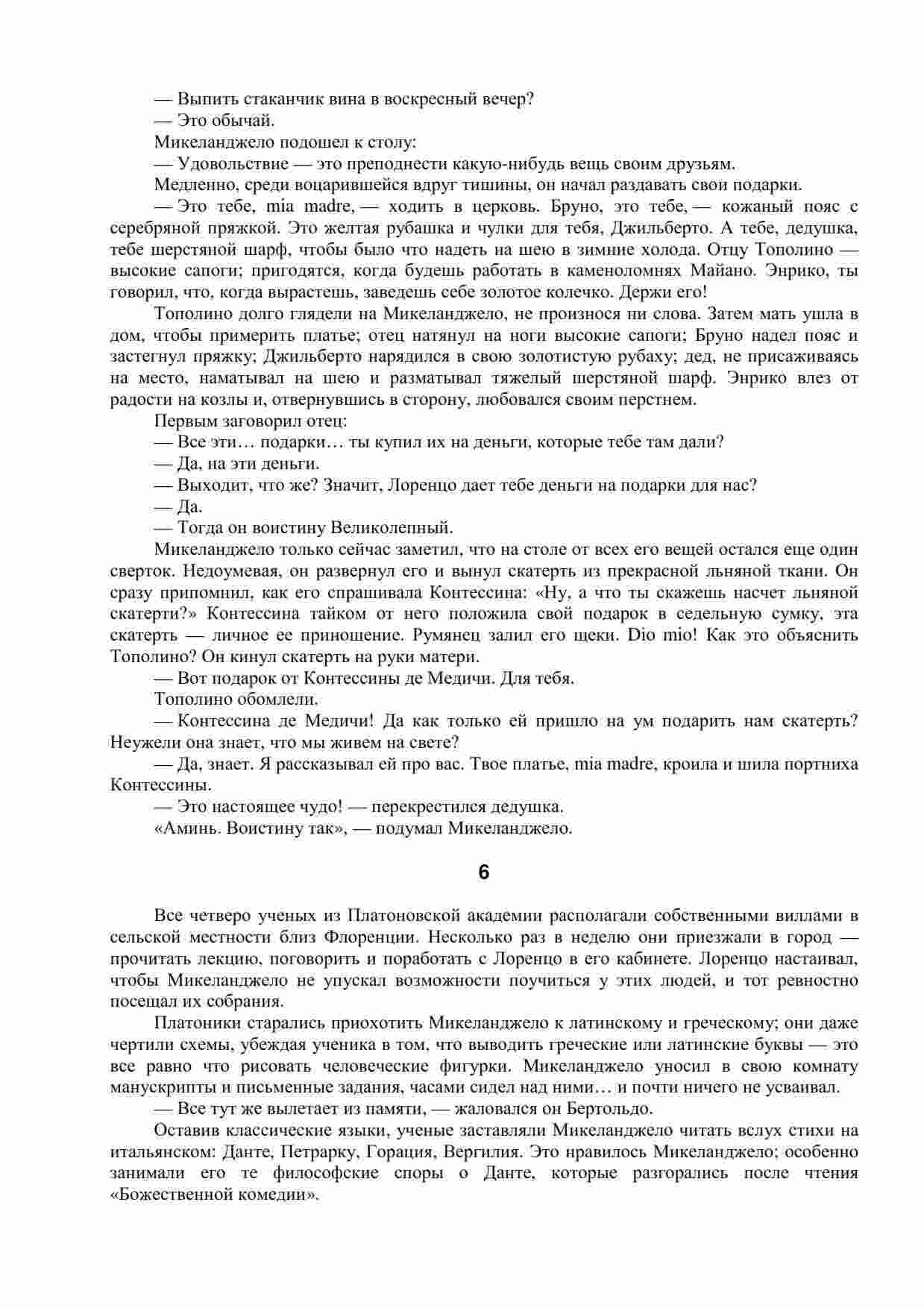 — Выпить стаканчик вина в воскресный вечер?

— Это обычай.

Микеланджело подошел к столу:

— Удовольствие — это преподнести какую-нибудь вещь своим друзьям.

Медленно, среди воцарившейся вдруг тишины, он начал раздавать свои подарки.

— Это тебе, mia madre, — ходить в церковь. Бруно, это тебе, — кожаный пояс с серебряной пряжкой. Это желтая рубашка и чулки для тебя, Джильберто. А тебе, дедушка, тебе шерстяной шарф, чтобы было что надеть на шею в зимние холода. Отцу Тополино — высокие сапоги; пригодятся, когда будешь работать в каменоломнях Майано. Энрико, ты говорил, что, когда вырастешь, заведешь себе золотое колечко. Держи его!

Тополино долго глядели на Микеланджело, не произнося ни слова. Затем мать ушла в дом, чтобы примерить платье; отец натянул на ноги высокие сапоги; Бруно надел пояс и застегнул пряжку; Джильберто нарядился в свою золотистую рубаху; дед, не присаживаясь на место, наматывал на шею и разматывал тяжелый шерстяной шарф. Энрико влез от радости на козлы и, отвернувшись в сторону, любовался своим перстнем.

Первым заговорил отец:

— Все эти… подарки… ты купил их на деньги, которые тебе там дали?

— Да, на эти деньги.

— Выходит, что же? Значит, Лоренцо дает тебе деньги на подарки для нас?

— Да.

— Тогда он воистину Великолепный.

Микеланджело только сейчас заметил, что на столе от всех его вещей остался еще один сверток. Недоумевая, он развернул его и вынул скатерть из прекрасной льняной ткани. Он сразу припомнил, как его спрашивала Контессина: «Ну, а что ты скажешь насчет льняной скатерти?» Контессина тайком от него положила свой подарок в седельную сумку, эта скатерть — личное ее приношение. Румянец залил его щеки. Dio mio! Как это объяснить Тополино? Он кинул скатерть на руки матери.

— Вот подарок от Контессины де Медичи. Для тебя.

Тополино обомлели.

— Контессина де Медичи! Да как только ей пришло на ум подарить нам скатерть? Неужели она знает, что мы живем на свете?

— Да, знает. Я рассказывал ей про вас. Твое платье, mia madre, кроила и шила портниха Контессины.

— Это настоящее чудо! — перекрестился дедушка.

«Аминь. Воистину так», — подумал Микеланджело.

6

Все четверо ученых из Платоновской академии располагали собственными виллами в сельской местности близ Флоренции. Несколько раз в неделю они приезжали в город — прочитать лекцию, поговорить и поработать с Лоренцо в его кабинете. Лоренцо настаивал, чтобы Микеланджело не упускал возможности поучиться у этих людей, и тот ревностно посещал их собрания.

Платоники старались приохотить Микеланджело к латинскому и греческому; они даже чертили схемы, убеждая ученика в том, что выводить греческие или латинские буквы — это все равно что рисовать человеческие фигурки. Микеланджело уносил в свою комнату манускрипты и письменные задания, часами сидел над ними… и почти ничего не усваивал.

— Все тут же вылетает из памяти, — жаловался он Бертольдо.

Оставив классические языки, ученые заставляли Микеланджело читать вслух стихи на итальянском: Данте, Петрарку, Горация, Вергилия. Это нравилось Микеланджело; особенно занимали его те философские споры о Данте, которые разгорались после чтения «Божественной комедии».